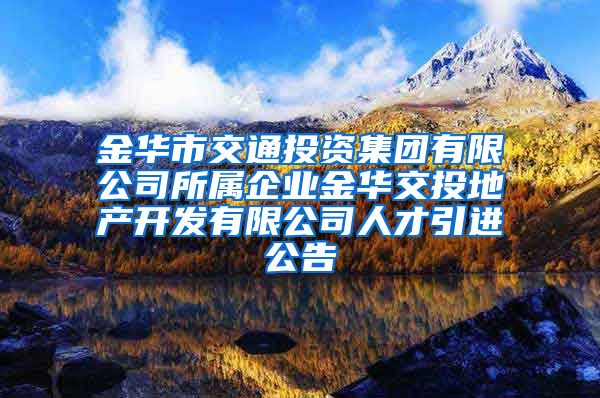 金华市交通投资集团有限公司所属企业金华交投地产开发有限公司人才引进公告